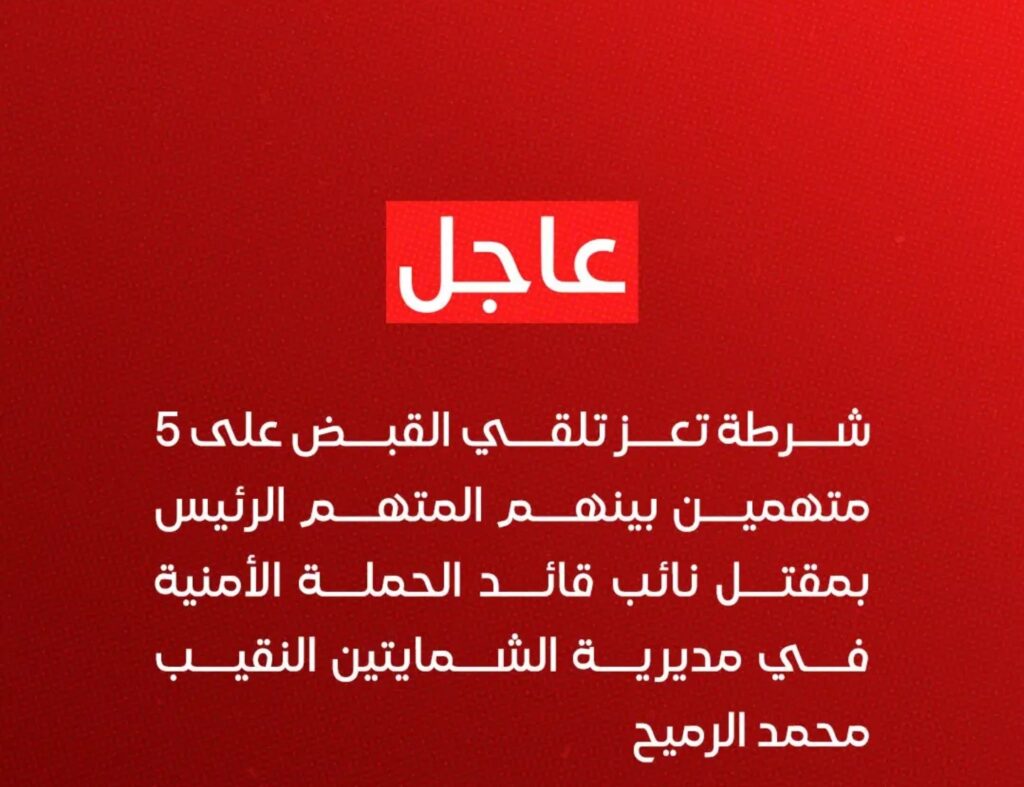 عاجل

شرطة تعز تلقي القبض على 5 متهمين بينهم المتهم الرئيس بمقتل نائب قائد الحملة الأمنية في مديرية الشمايتين النقيب محمد الرميح